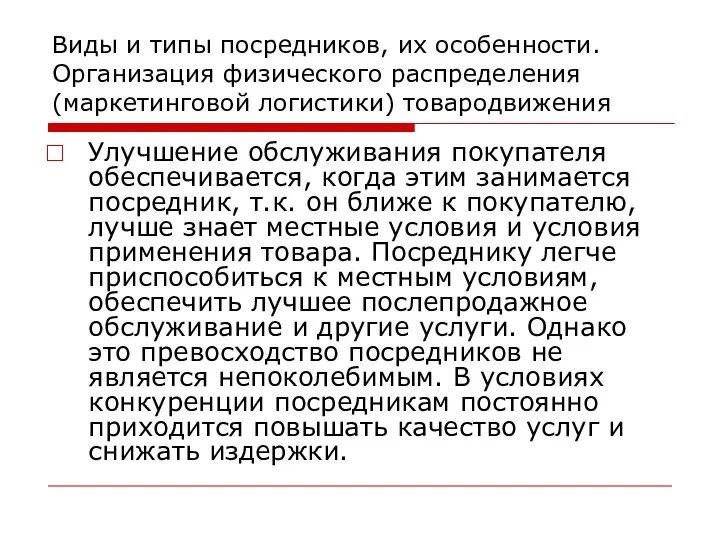 Виды и типы посредников, их особенности. Организация физического распределения (маркетинговой логистики) товародвижения

Улучшение обслуживания покупателя обеспечивается, когда этим занимается посредник, т.к. он ближе к покупателю, лучше знает местные условия и условия применения товара. Посреднику легче приспособиться к местным условиям, обеспечить лучшее послепродажное обслуживание и другие услуги. Однако это превосходство посредников не является непоколебимым. В условиях конкуренции посредникам постоянно приходится повышать качество услуг и снижать издержки.